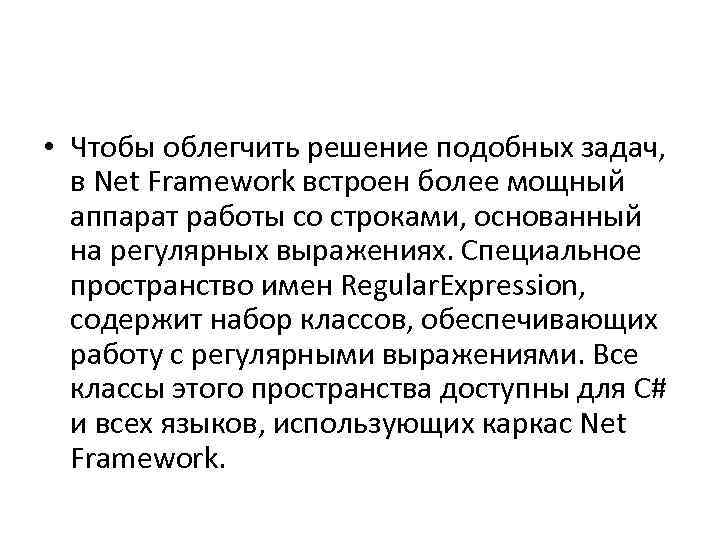 • Чтобы облегчить решение подобных задач, в Net Framework встроен более мощный аппарат работы со строками, основанный на регулярных выражениях. Специальное пространство имен RegularExpression, содержит набор классов, обеспечивающих работу с регулярными выражениями. Все классы этого пространства доступны для C# и всех языков, использующих каркас Net Framework.